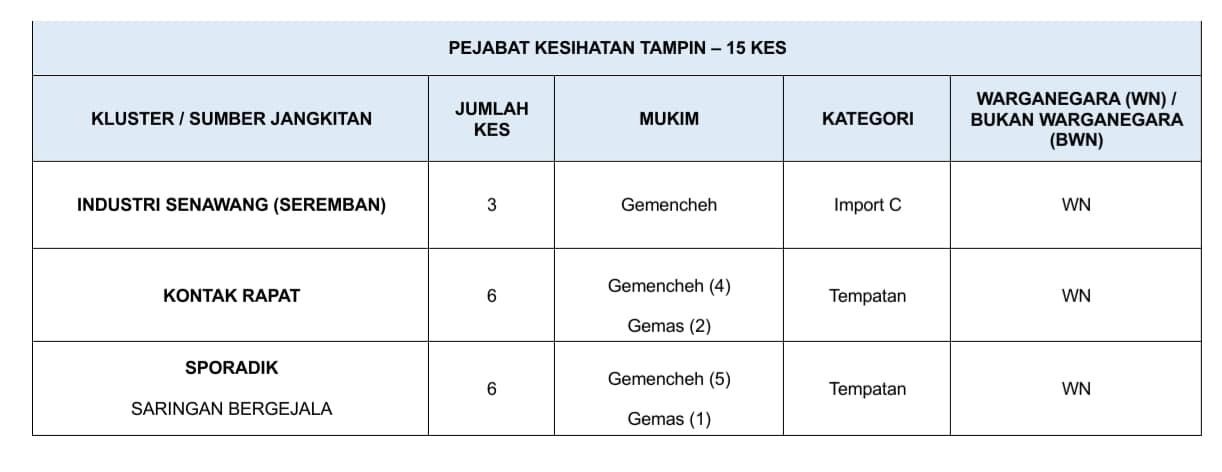 PEJABAT KESIHATAN TAMPIN – 15 KES

| KLUSTER / SUMBER JANGKITAN | JUMLAH KES | MUKIM | KATEGORI | WARGANEGARA (WN) / BUKAN WARGANEGARA (BWN) |
|---|---|---|---|---|
| INDUSTRI SENAWANG (SEREMBAN) | 3 | Gemencheh | Import C | WN |
| KONTAK RAPAT | 6 | Gemencheh (4) Gemas (2) | Tempatan | WN |
| SPORADIK SARINGAN BERGEJALA | 6 | Gemencheh (5) Gemas (1) | Tempatan | WN |